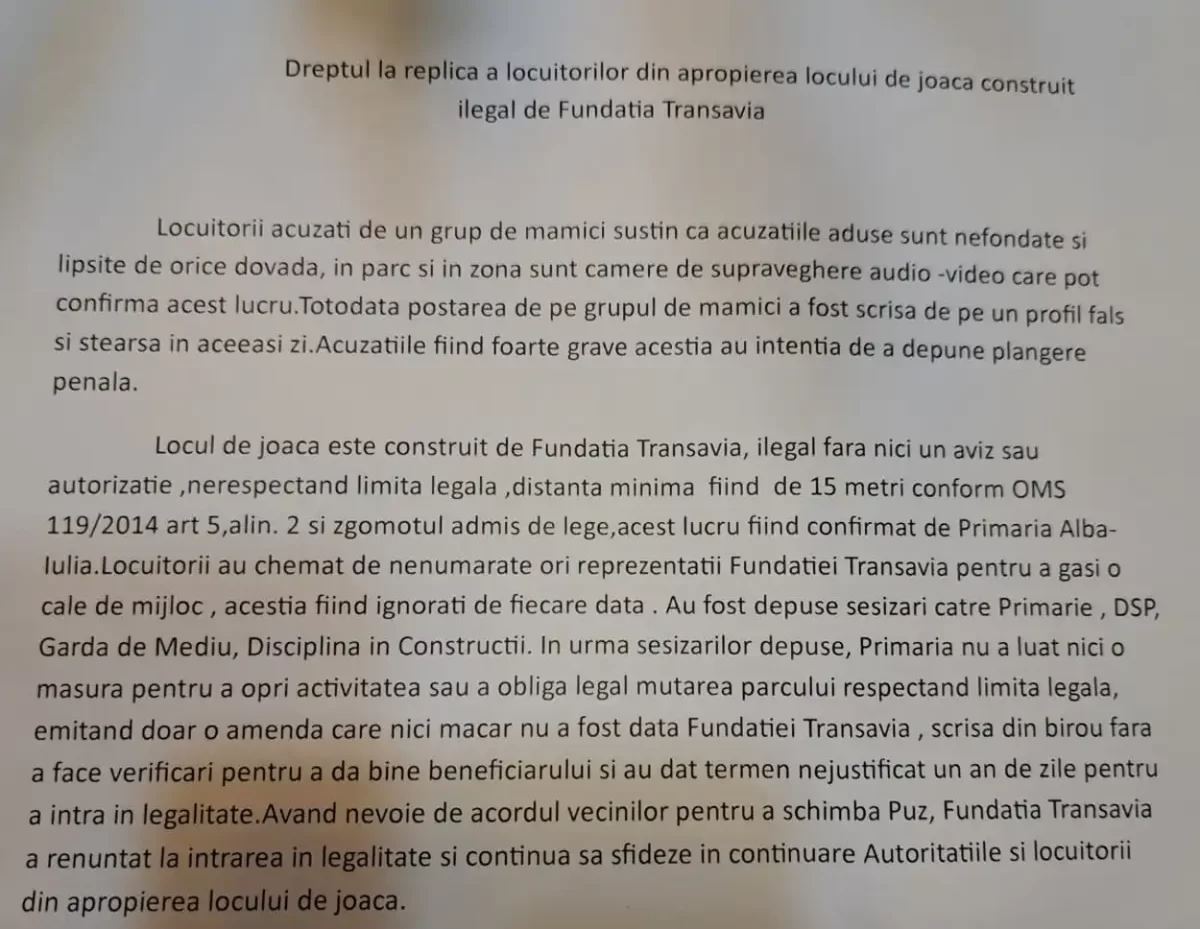 Dreptul la replica a locuitorilor din apropierea locului de joaca construit ilegal de Fundatia Transavia

Locuitorii acuzati de un grup de mamici sustin ca acuzatiile aduse sunt nefondate si lipsite de orice dovada, in parc si in zona sunt camere de supraveghere audio -video care pot confirma acest lucru.Totodata postarea de pe grupul de mamici a fost scrisa de pe un profil fals si stearsa in aceeasi zi.Acuzatiile fiind foarte grave acestia au intentia de a depune plangere penala.

Locul de joaca este construit de Fundatia Transavia, ilegal fara nici un aviz sau autorizatie ,nerespectand limita legala ,distanta minima fiind de 15 metri conform OMS 119/2014 art 5,alin. 2 si zgomotul admis de lege,acest lucru fiind confirmat de Primaria Alba-Iulia.Locuitorii au chemat de nenumarate ori reprezentatii Fundatiei Transavia pentru a gasi o cale de mijloc , acestia fiind ignorati de fiecare data . Au fost depuse sesizari catre Primarie , DSP, Garda de Mediu, Disciplina in Constructii. In urma sesizarilor depuse, Primaria nu a luat nici o masura pentru a opri activitatea sau a obliga legal mutarea parcului respectand limita legala, emitand doar o amenda care nici macar nu a fost data Fundatiei Transavia , scrisa din birou fara a face verificari pentru a da bine beneficiarului si au dat termen nejustificat un an de zile pentru a intra in legalitate.Avand nevoie de acordul vecinilor pentru a schimba Puz, Fundatia Transavia a renuntat la intrarea in legalitate si continua sa sfideze in continuare Autoritatiile si locuitorii din apropierea locului de joaca.